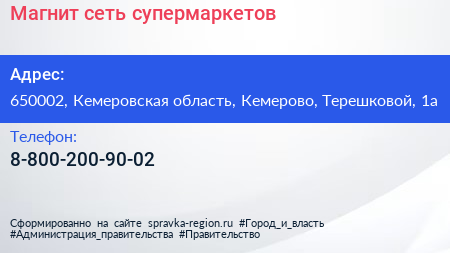 Магнит сеть супермаркетов

Адрес:
650002, Кемеровская область, Кемерово, Терешковой, 1а

Телефон:
8-800-200-90-02

Сформированно на сайте spravka-region.ru #Город_и_власть #Администрация_правительства #Правительство